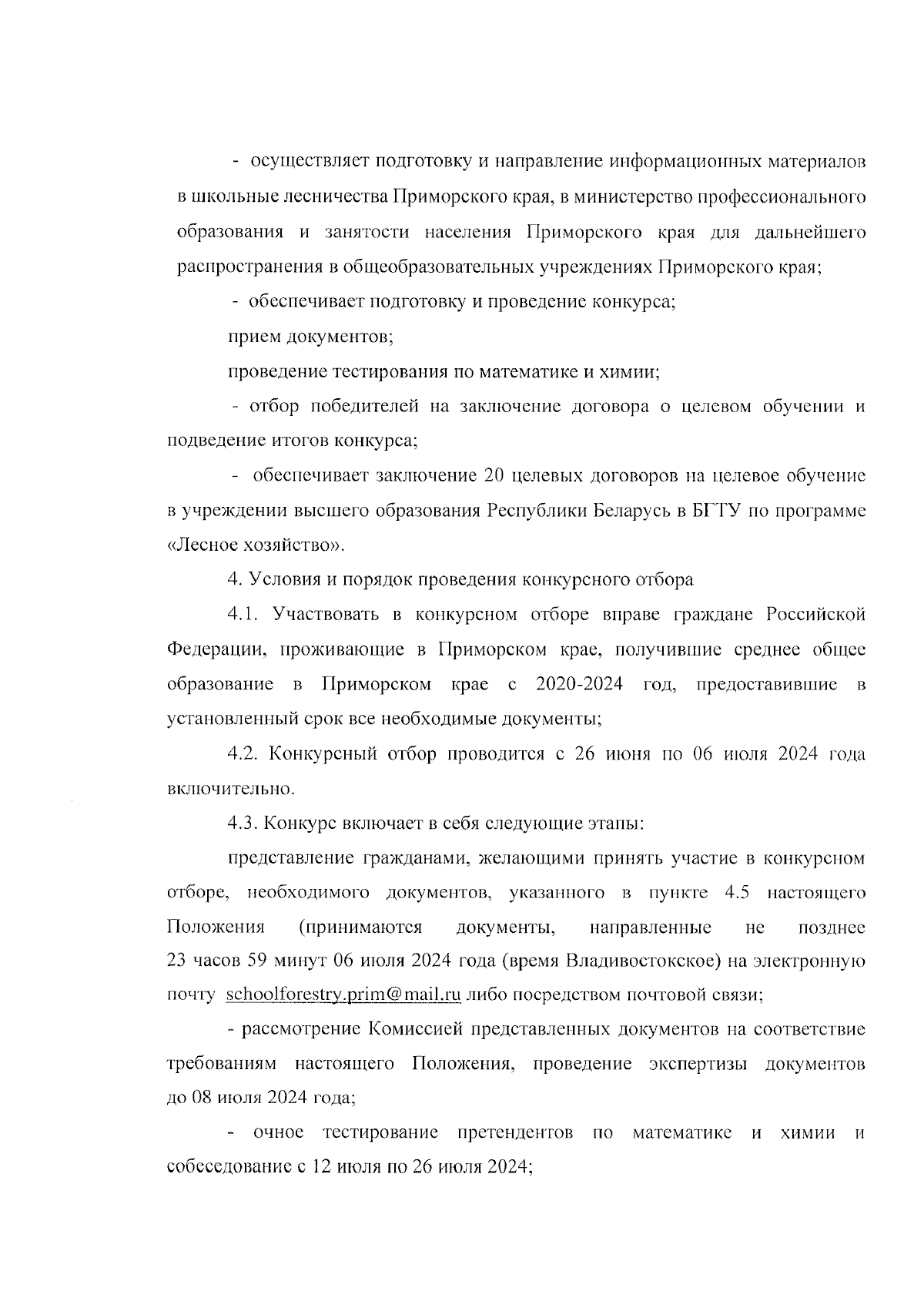 - осуществляет подготовку и направление информационных материалов в школьные лесничества Приморского края, в министерство профессионального образования и занятости населения Приморского края для дальнейшего распространения в общеобразовательных учреждениях Приморского края;

- обеспечивает подготовку и проведение конкурса;

прием документов;

проведение тестирования по математике и химии;

- отбор победителей на заключение договора о целевом обучении и подведение итогов конкурса;

- обеспечивает заключение 20 целевых договоров на целевое обучение в учреждении высшего образования Республики Беларусь в БГТУ по программе «Лесное хозяйство».

4. Условия и порядок проведения конкурсного отбора

4.1. Участвовать в конкурсном отборе вправе граждане Российской Федерации, проживающие в Приморском крае, получившие среднее общее образование в Приморском крае с 2020-2024 год, предоставившие в установленный срок все необходимые документы;

4.2. Конкурсный отбор проводится с 26 июня по 06 июля 2024 года включительно.

4.3. Конкурс включает в себя следующие этапы:

представление гражданами, желающими принять участие в конкурсном отборе, необходимого документов, указанного в пункте 4.5 настоящего Положения (принимаются документы, направленные не позднее 23 часов 59 минут 06 июля 2024 года (время Владивостокское) на электронную почту schoolforestry.prim@mail.ru либо посредством почтовой связи;

- рассмотрение Комиссией представленных документов на соответствие требованиям настоящего Положения, проведение экспертизы документов до 08 июля 2024 года;

- очное тестирование претендентов по математике и химии и собеседование с 12 июля по 26 июля 2024;